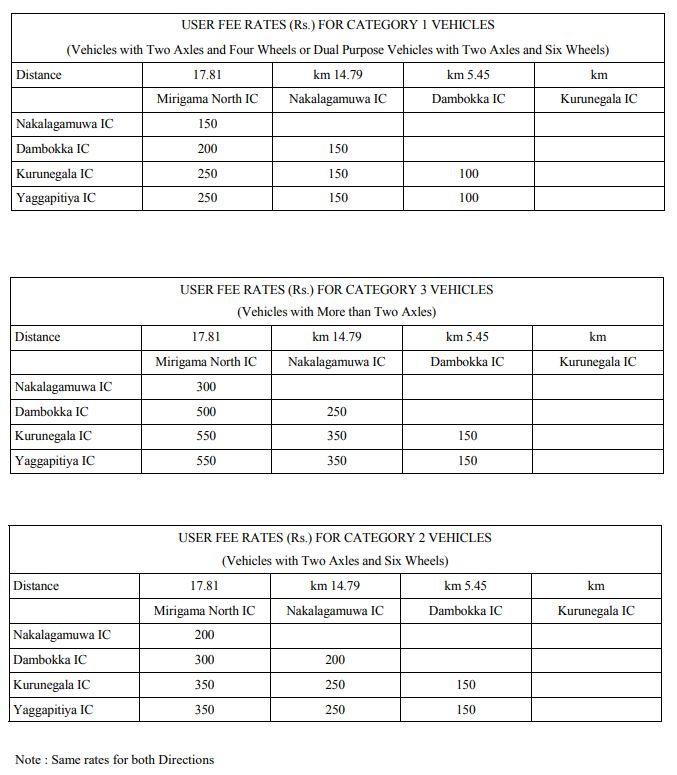 USER FEE RATES (Rs.) FOR CATEGORY 1 VEHICLES

(Vehicles with Two Axles and Four Wheels or Dual Purpose Vehicles with Two Axles and Six Wheels)

| Distance | 17.81 | km 14.79 | km 5.45 | km |
|---|---|---|---|---|
| | Mirigama North IC | Nakalagamuwa IC | Dambokka IC | Kurunegala IC |
| Nakalagamuwa IC | 150 | | | |
| Dambokka IC | 200 | 150 | | |
| Kurunegala IC | 250 | 150 | 100 | |
| Yaggapitiya IC | 250 | 150 | 100 | |

USER FEE RATES (Rs.) FOR CATEGORY 3 VEHICLES

(Vehicles with More than Two Axles)

| Distance | 17.81 | km 14.79 | km 5.45 | km |
|---|---|---|---|---|
| | Mirigama North IC | Nakalagamuwa IC | Dambokka IC | Kurunegala IC |
| Nakalagamuwa IC | 300 | | | |
| Dambokka IC | 500 | 250 | | |
| Kurunegala IC | 550 | 350 | 150 | |
| Yaggapitiya IC | 550 | 350 | 150 | |

USER FEE RATES (Rs.) FOR CATEGORY 2 VEHICLES

(Vehicles with Two Axles and Six Wheels)

| Distance | 17.81 | km 14.79 | km 5.45 | km |
|---|---|---|---|---|
| | Mirigama North IC | Nakalagamuwa IC | Dambokka IC | Kurunegala IC |
| Nakalagamuwa IC | 200 | | | |
| Dambokka IC | 300 | 200 | | |
| Kurunegala IC | 350 | 250 | 150 | |
| Yaggapitiya IC | 350 | 250 | 150 | |

Note : Same rates for both Directions